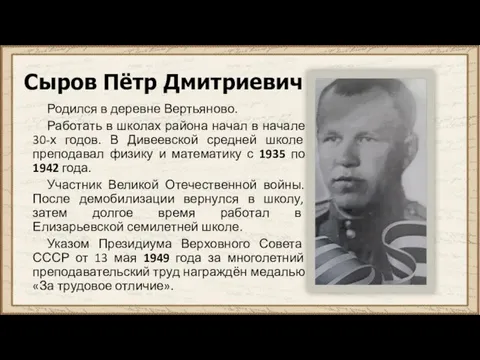 Сыров Пётр Дмитриевич

Родился в деревне Вертьяново.

Работать в школах района начал в начале 30-х годов. В Дивеевской средней школе преподавал физику и математику с 1935 по 1942 года.

Участник Великой Отечественной войны. После демобилизации вернулся в школу, затем долгое время работал в Елизарьевской семилетней школе.

Указом Президиума Верховного Совета СССР от 13 мая 1949 года за многолетний преподавательский труд награждён медалью «За трудовое отличие».